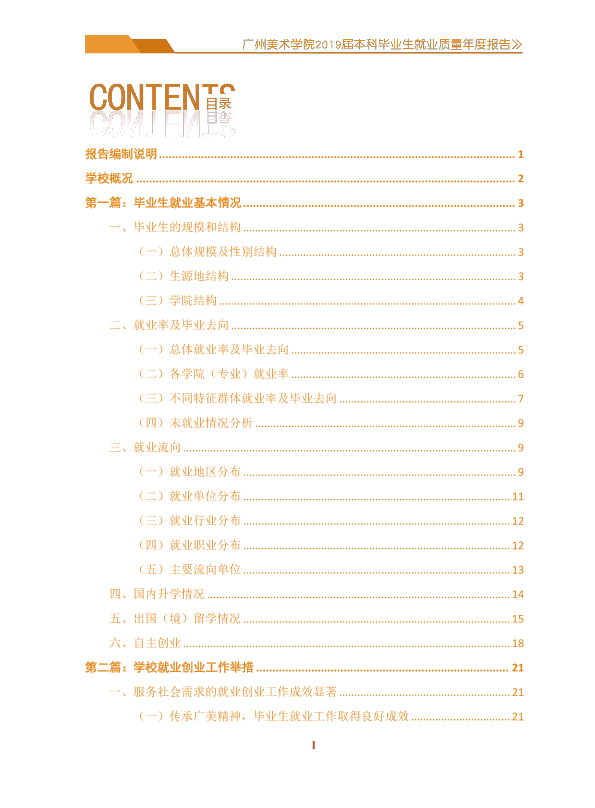 广州美术学院2019届本科毕业生就业质量年度报告≫

CONTENTS 目录

报告编制说明 1

学校概况 2

第一篇：毕业生就业基本情况 3

一、毕业生的规模和结构 3

（一）总体规模及性别结构 3

（二）生源地结构 3

（三）学院结构 4

二、就业率及毕业去向 5

（一）总体就业率及毕业去向 5

（二）各学院（专业）就业率 6

（三）不同特征群体就业率及毕业去向 7

（四）未就业情况分析 9

三、就业流向 9

（一）就业地区分布 9

（二）就业单位分布 11

（三）就业行业分布 12

（四）就业职业分布 12

（五）主要流向单位 13

四、国内升学情况 14

五、出国（境）留学情况 15

六、自主创业 18

第二篇：学校就业创业工作举措 21

一、服务社会需求的就业创业工作成效显著 21

（一）传承广美精神，毕业生就业工作取得良好成效 21

I